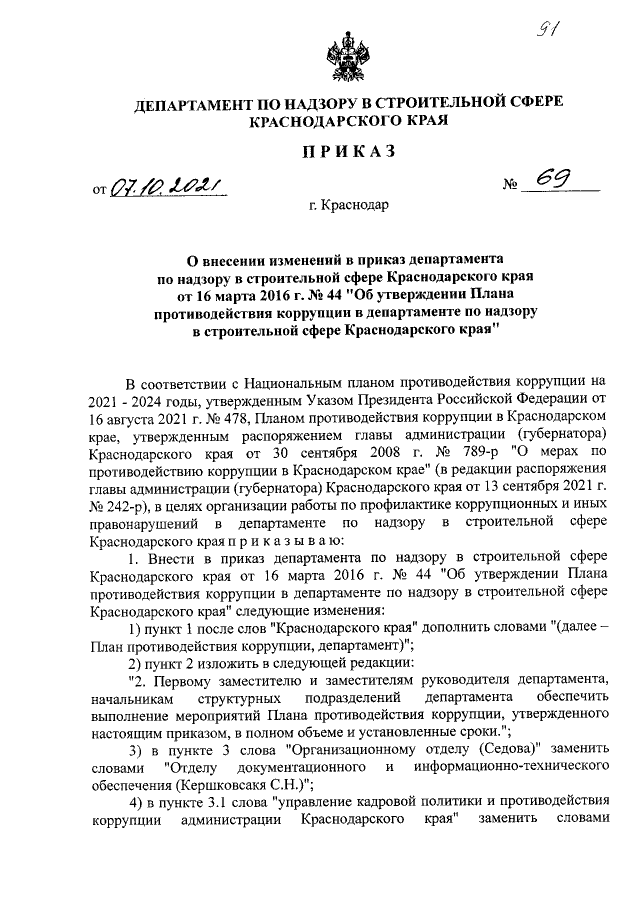 91

ДЕПАРТАМЕНТ ПО НАДЗОРУ В СТРОИТЕЛЬНОЙ СФЕРЕ КРАСНОДАРСКОГО КРАЯ

ПРИКАЗ

от 07.10.2021 № 69

г. Краснодар

О внесении изменений в приказ департамента по надзору в строительной сфере Краснодарского края от 16 марта 2016 г. № 44 "Об утверждении Плана противодействия коррупции в департаменте по надзору в строительной сфере Краснодарского края"

В соответствии с Национальным планом противодействия коррупции на 2021 - 2024 годы, утвержденным Указом Президента Российской Федерации от 16 августа 2021 г. № 478, Планом противодействия коррупции в Краснодарском крае, утвержденным распоряжением главы администрации (губернатора) Краснодарского края от 30 сентября 2008 г. № 789-р "О мерах по противодействию коррупции в Краснодарском крае" (в редакции распоряжения главы администрации (губернатора) Краснодарского края от 13 сентября 2021 г. № 242-р), в целях организации работы по профилактике коррупционных и иных правонарушений в департаменте по надзору в строительной сфере Краснодарского края п р и к а з ы в а ю:

1. Внести в приказ департамента по надзору в строительной сфере Краснодарского края от 16 марта 2016 г. № 44 "Об утверждении Плана противодействия коррупции в департаменте по надзору в строительной сфере Краснодарского края" следующие изменения:

1) пункт 1 после слов "Краснодарского края" дополнить словами "(далее – План противодействия коррупции, департамент)";

2) пункт 2 изложить в следующей редакции:

"2. Первому заместителю и заместителям руководителя департамента, начальникам структурных подразделений департамента обеспечить выполнение мероприятий Плана противодействия коррупции, утвержденного настоящим приказом, в полном объеме и установленные сроки.";

3) в пункте 3 слова "Организационному отделу (Седова)" заменить словами "Отделу документационного и информационно-технического обеспечения (Кершковсакя С.Н.)";

4) в пункте 3.1 слова "управление кадровой политики и противодействия коррупции администрации Краснодарского края" заменить словами